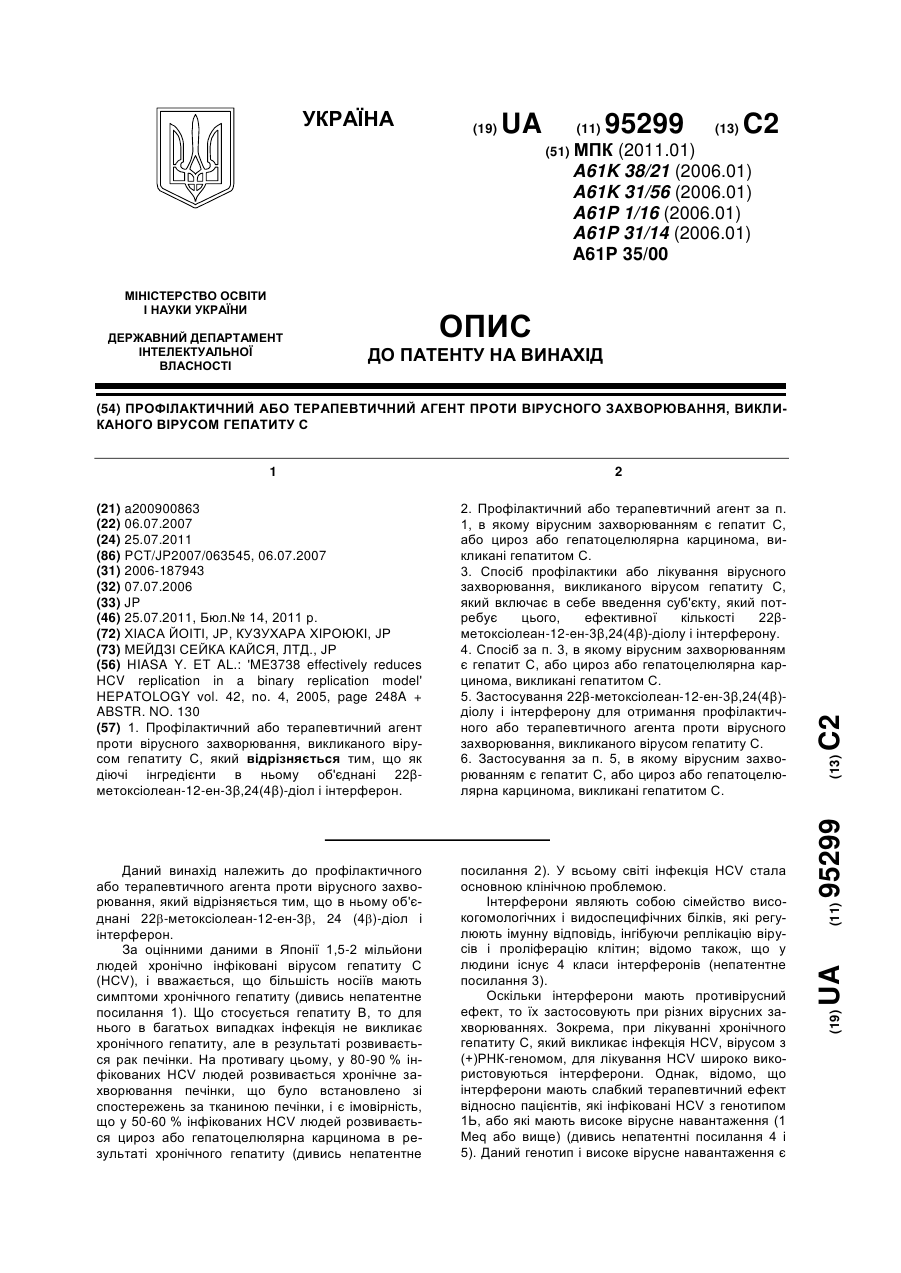 УКРАЇНА

(19) UA (11) 95299 (13) C2

(51) МПК (2011.01)
A61K 38/21 (2006.01)
A61K 31/56 (2006.01)
A61P 1/16 (2006.01)
A61P 31/14 (2006.01)
A61P 35/00

МІНІСТЕРСТВО ОСВІТИ І НАУКИ УКРАЇНИ

ДЕРЖАВНИЙ ДЕПАРТАМЕНТ ІНТЕЛЕКТУАЛЬНОЇ ВЛАСНОСТІ

ОПИС
ДО ПАТЕНТУ НА ВИНАХІД

(54) ПРОФІЛАКТИЧНИЙ АБО ТЕРАПЕВТИЧНИЙ АГЕНТ ПРОТИ ВІРУСНОГО ЗАХВОРЮВАННЯ, ВИКЛИКАНОГО ВІРУСОМ ГЕПАТИТУ С

1

(21) a200900863
(22) 06.07.2007
(24) 25.07.2011
(86) PCT/JP2007/063545, 06.07.2007
(31) 2006-187943
(32) 07.07.2006
(33) JP
(46) 25.07.2011, Бюл.№ 14, 2011 р.
(72) ХІАСА ЙОІТІ, JP, КУЗУХАРА ХІРОЮКІ, JP
(73) МЕЙДЗІ СЕЙКА КАЙСЯ, ЛТД., JP
(56) HIASA Y. ET AL.: 'ME3738 effectively reduces HCV replication in a binary replication model' HEPATOLOGY vol. 42, no. 4, 2005, page 248A + ABSTR. NO. 130
(57) 1. Профілактичний або терапевтичний агент проти вірусного захворювання, викликаного вірусом гепатиту С, який відрізняється тим, що як діючі інгредієнти в ньому об'єднані 22β-метоксіолеан-12-ен-3β,24(4β)-діол і інтерферон.

2

2. Профілактичний або терапевтичний агент за п. 1, в якому вірусним захворюванням є гепатит С, або цироз або гепатоцелюлярна карцинома, викликані гепатитом С.
3. Спосіб профілактики або лікування вірусного захворювання, викликаного вірусом гепатиту С, який включає в себе введення суб'єкту, який потребує цього, ефективної кількості 22β-метоксіолеан-12-ен-3β,24(4β)-діолу і інтерферону.
4. Спосіб за п. 3, в якому вірусним захворюванням є гепатит С, або цироз або гепатоцелюлярна карцинома, викликані гепатитом С.
5. Застосування 22β-метоксіолеан-12-ен-3β,24(4β)-діолу і інтерферону для отримання профілактичного або терапевтичного агента проти вірусного захворювання, викликаного вірусом гепатиту С.
6. Застосування за п. 5, в якому вірусним захворюванням є гепатит С, або цироз або гепатоцелюлярна карцинома, викликані гепатитом С.

(19) UA (11) 95299 (13) C2

Даний винахід належить до профілактичного або терапевтичного агента проти вірусного захворювання, який відрізняється тим, що в ньому об'єднані 22β-метоксіолеан-12-ен-3β, 24 (4β)-діол і інтерферон.

За оцінними даними в Японії 1,5-2 мільйони людей хронічно інфіковані вірусом гепатиту С (HCV), і вважається, що більшість носіїв мають симптоми хронічного гепатиту (дивись непатентне посилання 1). Що стосується гепатиту В, то для нього в багатьох випадках інфекція не викликає хронічного гепатиту, але в результаті розвивається рак печінки. На противагу цьому, у 80-90 % інфікованих HCV людей розвивається хронічне захворювання печінки, що було встановлено зі спостережень за тканиною печінки, і є імовірність, що у 50-60 % інфікованих HCV людей розвивається цироз або гепатоцелюлярна карцинома в результаті хронічного гепатиту (дивись непатентне посилання 2). У всьому світі інфекція HCV стала основною клінічною проблемою.

Інтерферони являють собою сімейство високогомологічних і видоспецифічних білків, які регулюють імунну відповідь, інгібуючи реплікацію вірусів і проліферацію клітин; відомо також, що у людини існує 4 класи інтерферонів (непатентне посилання 3).

Оскільки інтерферони мають противірусний ефект, то їх застосовують при різних вірусних захворюваннях. Зокрема, при лікуванні хронічного гепатиту С, який викликає інфекція HCV, вірусом з (+)РНК-геномом, для лікування HCV широко використовуються інтерферони. Однак, відомо, що інтерферони мають слабкий терапевтичний ефект відносно пацієнтів, які інфіковані HCV з генотипом 1b, або які мають високе вірусне навантаження (1 Meq або вище) (дивись непатентні посилання 4 і 5). Даний генотип і високе вірусне навантаження є